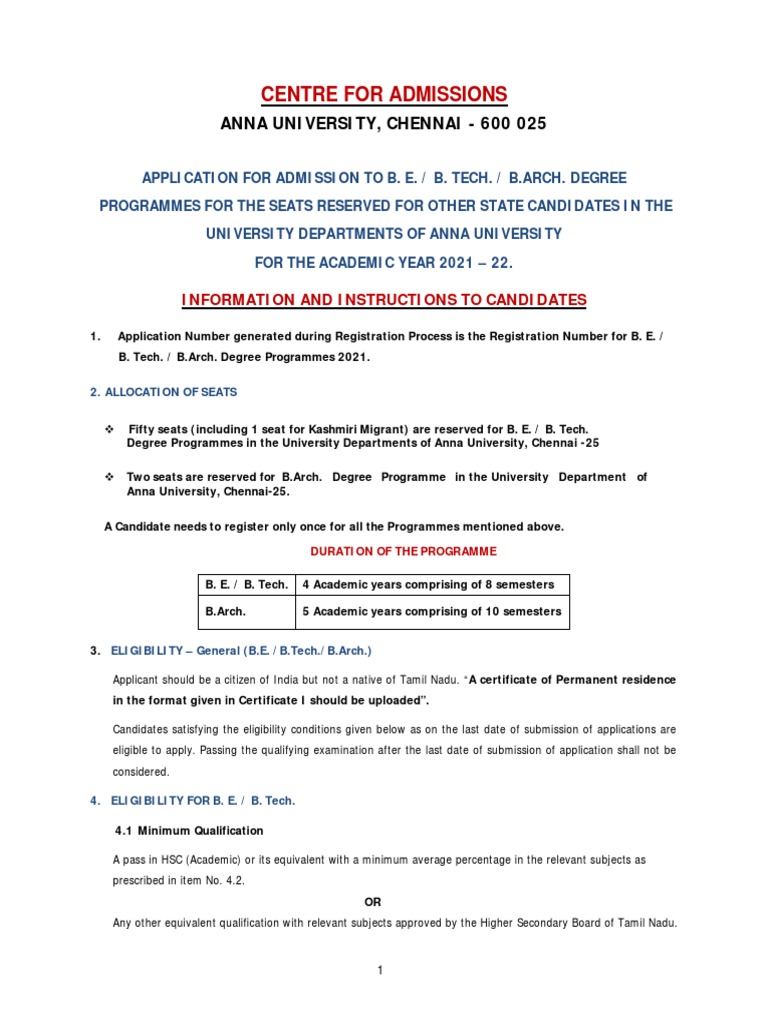 CENTRE FOR ADMISSIONS

ANNA UNIVERSITY, CHENNAI - 600 025

APPLICATION FOR ADMISSION TO B. E. / B. TECH. / B.ARCH. DEGREE PROGRAMMES FOR THE SEATS RESERVED FOR OTHER STATE CANDIDATES IN THE UNIVERSITY DEPARTMENTS OF ANNA UNIVERSITY FOR THE ACADEMIC YEAR 2021 – 22.

INFORMATION AND INSTRUCTIONS TO CANDIDATES

1. Application Number generated during Registration Process is the Registration Number for B. E. / B. Tech. / B.Arch. Degree Programmes 2021.

2. ALLOCATION OF SEATS

❖ Fifty seats (including 1 seat for Kashmiri Migrant) are reserved for B. E. / B. Tech. Degree Programmes in the University Departments of Anna University, Chennai -25

❖ Two seats are reserved for B.Arch. Degree Programme in the University Department of Anna University, Chennai-25.

A Candidate needs to register only once for all the Programmes mentioned above.

DURATION OF THE PROGRAMME

| B. E. / B. Tech. | 4 Academic years comprising of 8 semesters |
|---|---|
| B.Arch. | 5 Academic years comprising of 10 semesters |

3. ELIGIBILITY – General (B.E. / B.Tech./ B.Arch.)

Applicant should be a citizen of India but not a native of Tamil Nadu. "A certificate of Permanent residence in the format given in Certificate I should be uploaded".

Candidates satisfying the eligibility conditions given below as on the last date of submission of applications are eligible to apply. Passing the qualifying examination after the last date of submission of application shall not be considered.

4. ELIGIBILITY FOR B. E. / B. Tech.

4.1 Minimum Qualification

A pass in HSC (Academic) or its equivalent with a minimum average percentage in the relevant subjects as prescribed in item No. 4.2.

OR

Any other equivalent qualification with relevant subjects approved by the Higher Secondary Board of Tamil Nadu.

1